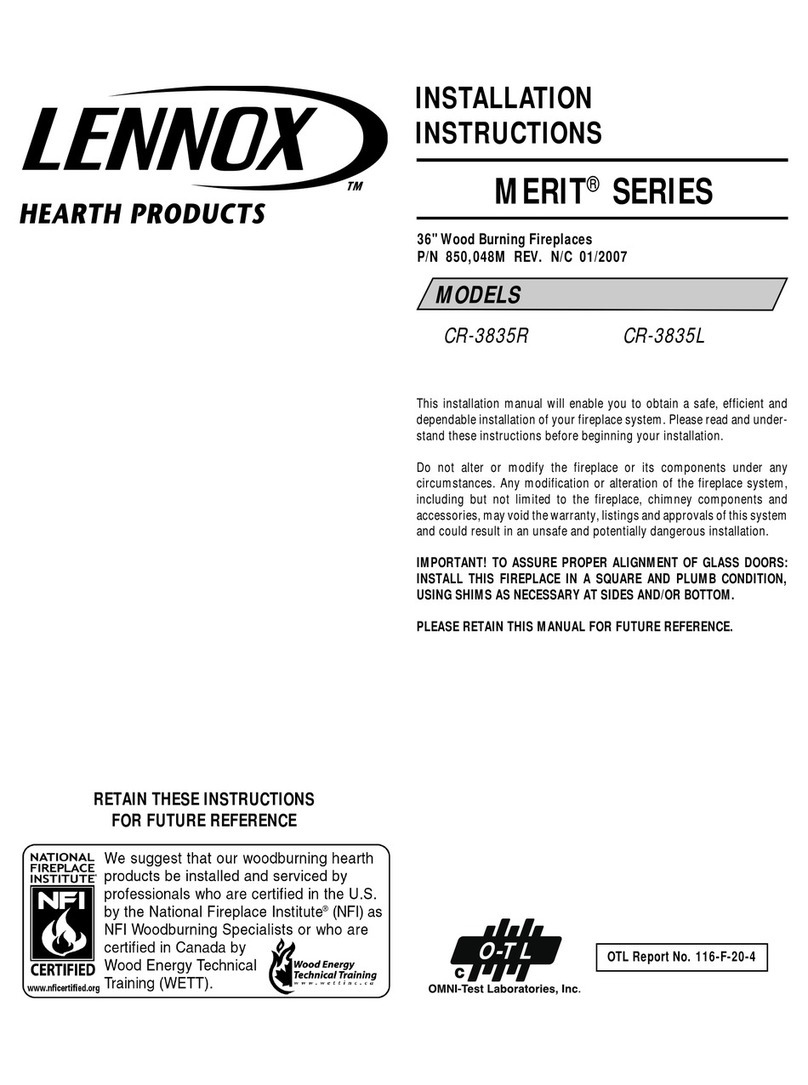 LENNOX™
HEARTH PRODUCTS

INSTALLATION INSTRUCTIONS

MERIT® SERIES

36" Wood Burning Fireplaces
P/N 850,048M REV. N/C 01/2007

MODELS

CR-3835R CR-3835L

This installation manual will enable you to obtain a safe, efficient and dependable installation of your fireplace system. Please read and understand these instructions before beginning your installation.

Do not alter or modify the fireplace or its components under any circumstances. Any modification or alteration of the fireplace system, including but not limited to the fireplace, chimney components and accessories, may void the warranty, listings and approvals of this system and could result in an unsafe and potentially dangerous installation.

IMPORTANT! TO ASSURE PROPER ALIGNMENT OF GLASS DOORS: INSTALL THIS FIREPLACE IN A SQUARE AND PLUMB CONDITION, USING SHIMS AS NECESSARY AT SIDES AND/OR BOTTOM.

PLEASE RETAIN THIS MANUAL FOR FUTURE REFERENCE.

RETAIN THESE INSTRUCTIONS FOR FUTURE REFERENCE

NATIONAL FIREPLACE INSTITUTE®
NFI
CERTIFIED
www.nficertified.org

We suggest that our woodburning hearth products be installed and serviced by professionals who are certified in the U.S. by the National Fireplace Institute® (NFI) as NFI Woodburning Specialists or who are certified in Canada by Wood Energy Technical Training (WETT).

Wood Energy Technical Training
www.wettinc.ca

O-T-L
C
OMNI-Test Laboratories, Inc.

OTL Report No. 116-F-20-4